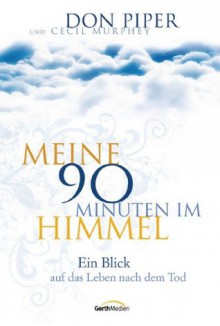 DON PIPER
UND CECIL MURPHEY

MEINE
90
MINUTEN IM
HIMMEL

Ein Blick
auf das Leben nach dem Tod

GerthMedien